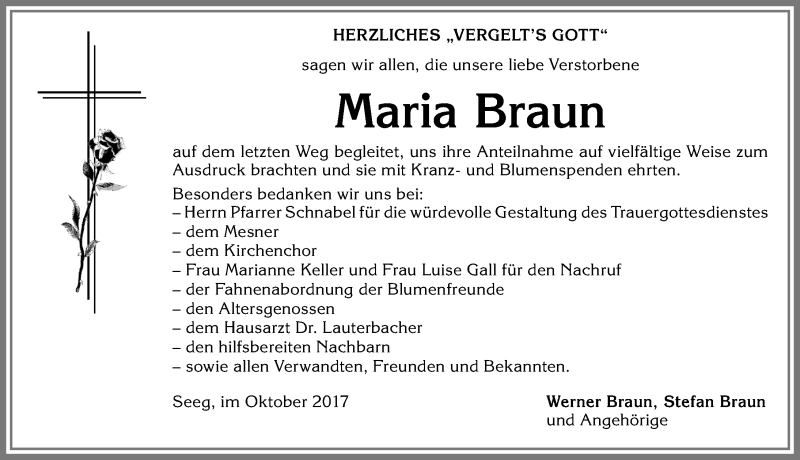 HERZLICHES „VERGELT'S GOTT“

sagen wir allen, die unsere liebe Verstorbene

Maria Braun

auf dem letzten Weg begleitet, uns ihre Anteilnahme auf vielfältige Weise zum Ausdruck brachten und sie mit Kranz- und Blumenspenden ehrten.

Besonders bedanken wir uns bei:
– Herrn Pfarrer Schnabel für die würdevolle Gestaltung des Trauergottesdienstes
– dem Mesner
– dem Kirchenchor
– Frau Marianne Keller und Frau Luise Gall für den Nachruf
– der Fahnenabordnung der Blumenfreunde
– den Altersgenossen
– dem Hausarzt Dr. Lauterbacher
– den hilfsbereiten Nachbarn
– sowie allen Verwandten, Freunden und Bekannten.

Seeg, im Oktober 2017

Werner Braun, Stefan Braun
und Angehörige